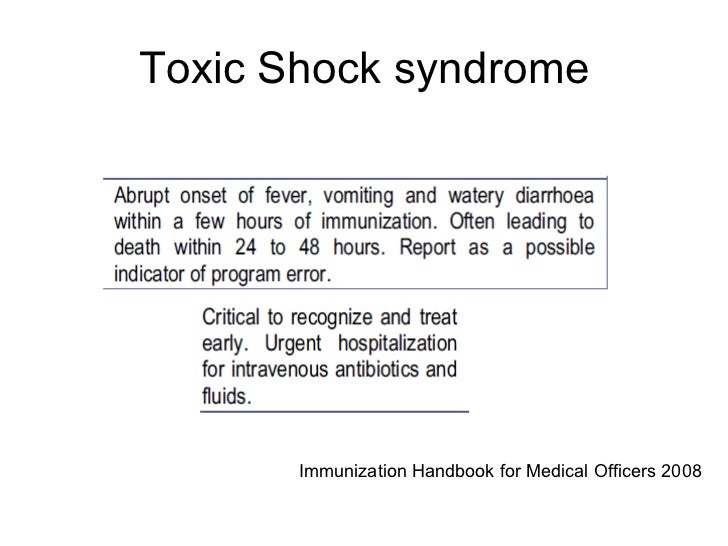 Toxic Shock syndrome

Abrupt onset of fever, vomiting and watery diarrhoea within a few hours of immunization. Often leading to death within 24 to 48 hours. Report as a possible indicator of program error.

Critical to recognize and treat early. Urgent hospitalization for intravenous antibiotics and fluids.

Immunization Handbook for Medical Officers 2008